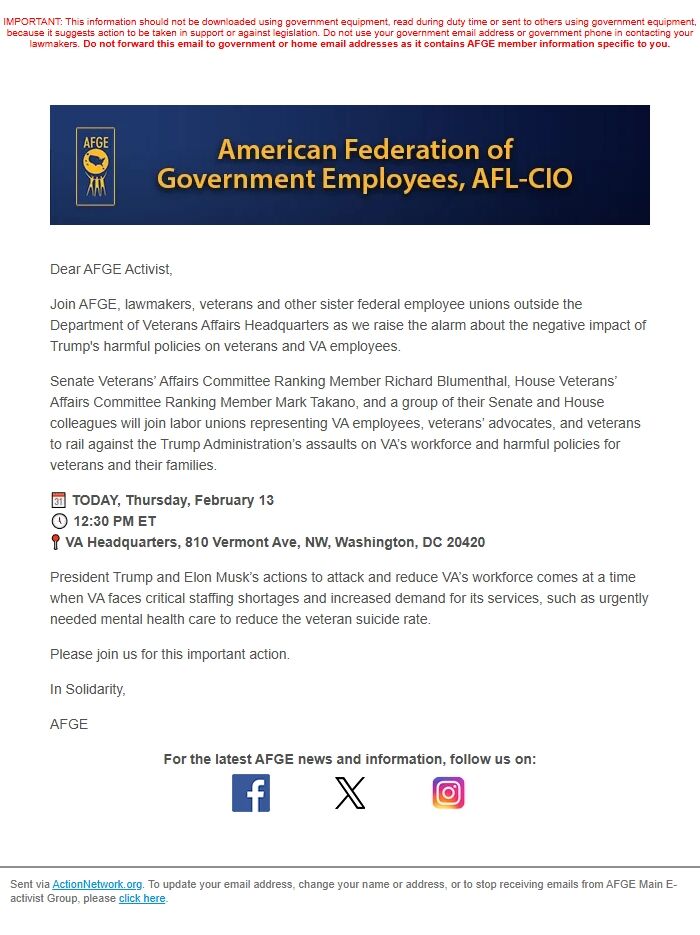 IMPORTANT: This information should not be downloaded using government equipment, read during duty time or sent to others using government equipment, because it suggests action to be taken in support or against legislation. Do not use your government email address or government phone in contacting your lawmakers. Do not forward this email to government or home email addresses as it contains AFGE member information specific to you.

AFGE

American Federation of Government Employees, AFL-CIO

Dear AFGE Activist,

Join AFGE, lawmakers, veterans and other sister federal employee unions outside the Department of Veterans Affairs Headquarters as we raise the alarm about the negative impact of Trump's harmful policies on veterans and VA employees.

Senate Veterans' Affairs Committee Ranking Member Richard Blumenthal, House Veterans' Affairs Committee Ranking Member Mark Takano, and a group of their Senate and House colleagues will join labor unions representing VA employees, veterans' advocates, and veterans to rail against the Trump Administration's assaults on VA's workforce and harmful policies for veterans and their families.

31 TODAY, Thursday, February 13
12:30 PM ET
VA Headquarters, 810 Vermont Ave, NW, Washington, DC 20420

President Trump and Elon Musk's actions to attack and reduce VA's workforce comes at a time when VA faces critical staffing shortages and increased demand for its services, such as urgently needed mental health care to reduce the veteran suicide rate.

Please join us for this important action.

In Solidarity,

AFGE

For the latest AFGE news and information, follow us on:

Sent via ActionNetwork.org. To update your email address, change your name or address, or to stop receiving emails from AFGE Main E-activist Group, please click here.